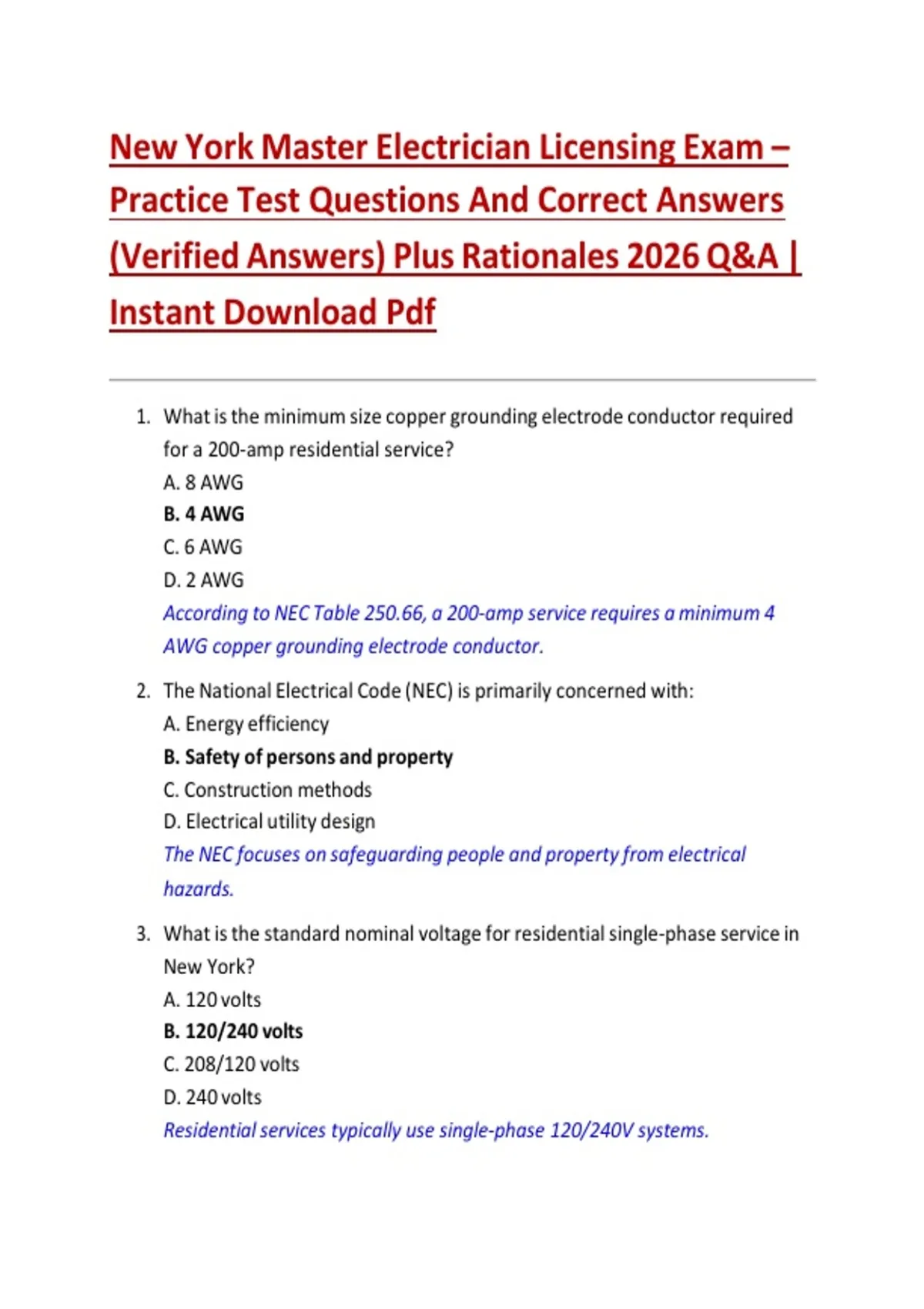 New York Master Electrician Licensing Exam – Practice Test Questions And Correct Answers (Verified Answers) Plus Rationales 2026 Q&A | Instant Download Pdf

1. What is the minimum size copper grounding electrode conductor required for a 200-amp residential service?
A. 8 AWG
B. 4 AWG
C. 6 AWG
D. 2 AWG
According to NEC Table 250.66, a 200-amp service requires a minimum 4 AWG copper grounding electrode conductor.

2. The National Electrical Code (NEC) is primarily concerned with:
A. Energy efficiency
B. Safety of persons and property
C. Construction methods
D. Electrical utility design
The NEC focuses on safeguarding people and property from electrical hazards.

3. What is the standard nominal voltage for residential single-phase service in New York?
A. 120 volts
B. 120/240 volts
C. 208/120 volts
D. 240 volts
Residential services typically use single-phase 120/240V systems.